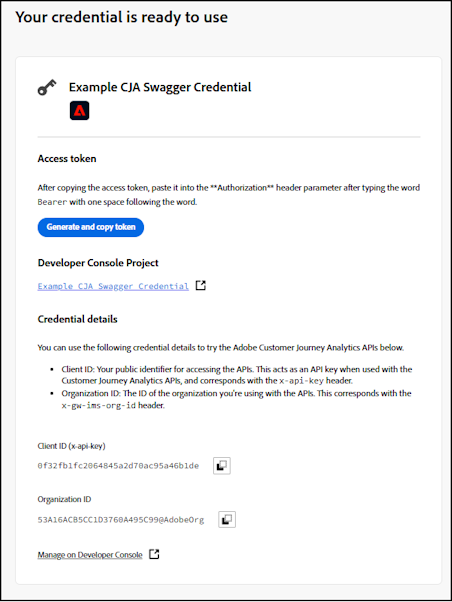 Your credential is ready to use

Example CJA Swagger Credential

Access token

After copying the access token, paste it into the **Authorization** header parameter after typing the word Bearer with one space following the word.

Generate and copy token

Developer Console Project

Example CJA Swagger Credential

Credential details

You can use the following credential details to try the Adobe Customer Journey Analytics APIs below.

- Client ID: Your public identifier for accessing the APIs. This acts as an API key when used with the Customer Journey Analytics APIs, and corresponds with the x-api-key header.
- Organization ID: The ID of the organization you're using with the APIs. This corresponds with the x-gw-ims-org-id header.

Client ID (x-api-key)

0f32fb1fc2064845a2d70ac95a46b1de

Organization ID

53A16ACB5CC1D3760A495C99@AdobeOrg

Manage on Developer Console